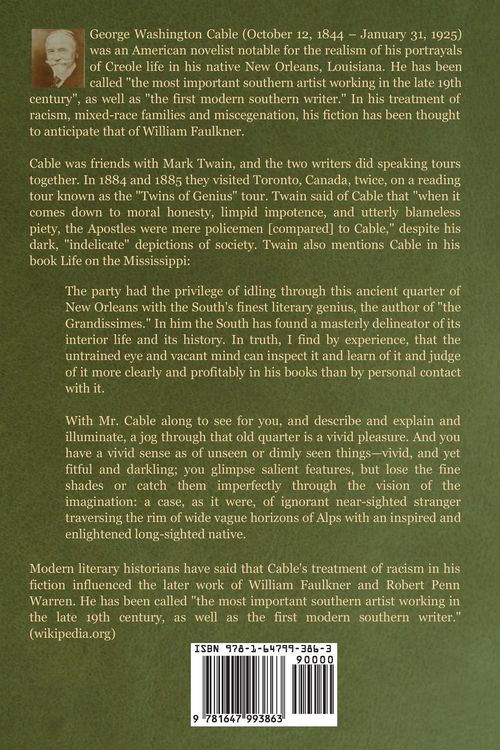 George Washington Cable (October 12, 1844 – January 31, 1925) was an American novelist notable for the realism of his portrayals of Creole life in his native New Orleans, Louisiana. He has been called "the most important southern artist working in the late 19th century", as well as "the first modern southern writer." In his treatment of racism, mixed-race families and miscegenation, his fiction has been thought to anticipate that of William Faulkner.

Cable was friends with Mark Twain, and the two writers did speaking tours together. In 1884 and 1885 they visited Toronto, Canada, twice, on a reading tour known as the "Twins of Genius" tour. Twain said of Cable that "when it comes down to moral honesty, limpid impotence, and utterly blameless piety, the Apostles were mere policemen [compared] to Cable," despite his dark, "indelicate" depictions of society. Twain also mentions Cable in his book Life on the Mississippi:

The party had the privilege of idling through this ancient quarter of New Orleans with the South's finest literary genius, the author of "the Grandissimes." In him the South has found a masterly delineator of its interior life and its history. In truth, I find by experience, that the untrained eye and vacant mind can inspect it and learn of it and judge of it more clearly and profitably in his books than by personal contact with it.

With Mr. Cable along to see for you, and describe and explain and illuminate, a jog through that old quarter is a vivid pleasure. And you have a vivid sense as of unseen or dimly seen things—vivid, and yet fitful and darkling; you glimpse salient features, but lose the fine shades or catch them imperfectly through the vision of the imagination: a case, as it were, of ignorant near-sighted stranger traversing the rim of wide vague horizons of Alps with an inspired and enlightened long-sighted native.

Modern literary historians have said that Cable's treatment of racism in his fiction influenced the later work of William Faulkner and Robert Penn Warren. He has been called "the most important southern artist working in the late 19th century, as well as the first modern southern writer." (wikipedia.org)

ISBN 978-1-64799-386-3
90000
9 781647 993863